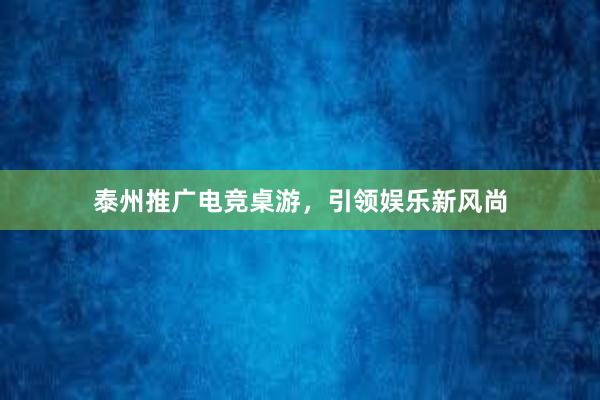 泰州推广电竞桌游，引领娱乐新风尚